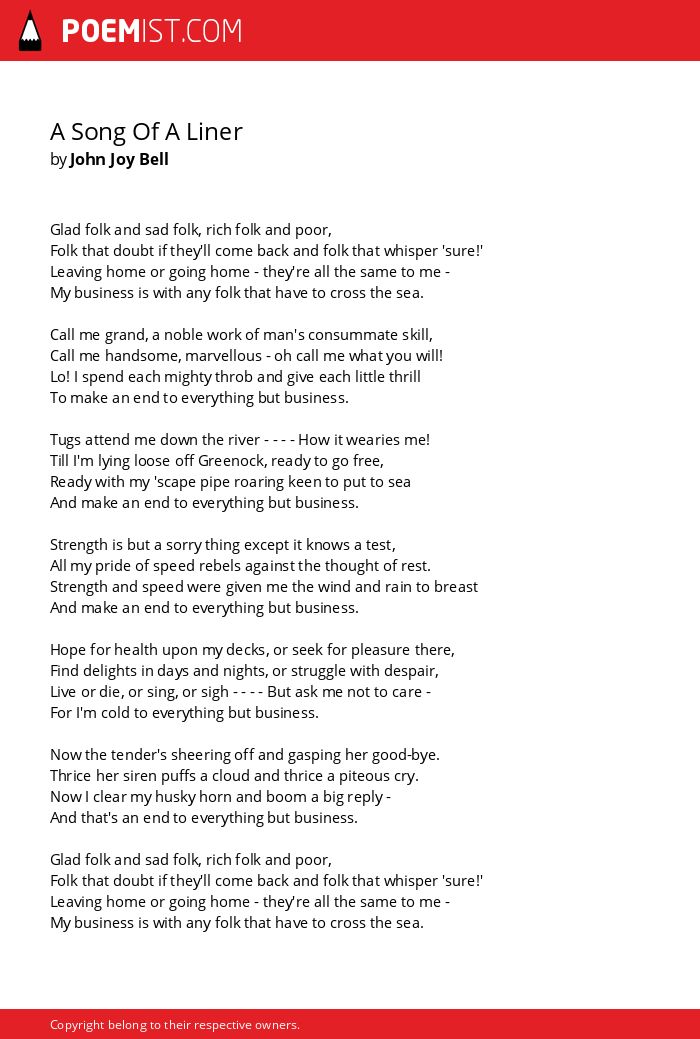 POEMIST.COM

A Song Of A Liner
by John Joy Bell

Glad folk and sad folk, rich folk and poor,
Folk that doubt if they'll come back and folk that whisper 'sure!'
Leaving home or going home - they're all the same to me -
My business is with any folk that have to cross the sea.

Call me grand, a noble work of man's consummate skill,
Call me handsome, marvellous - oh call me what you will!
Lo! I spend each mighty throb and give each little thrill
To make an end to everything but business.

Tugs attend me down the river - - - - How it wearies me!
Till I'm lying loose off Greenock, ready to go free,
Ready with my 'scape pipe roaring keen to put to sea
And make an end to everything but business.

Strength is but a sorry thing except it knows a test,
All my pride of speed rebels against the thought of rest.
Strength and speed were given me the wind and rain to breast
And make an end to everything but business.

Hope for health upon my decks, or seek for pleasure there,
Find delights in days and nights, or struggle with despair,
Live or die, or sing, or sigh - - - - But ask me not to care -
For I'm cold to everything but business.

Now the tender's sheering off and gasping her good-bye.
Thrice her siren puffs a cloud and thrice a piteous cry.
Now I clear my husky horn and boom a big reply -
And that's an end to everything but business.

Glad folk and sad folk, rich folk and poor,
Folk that doubt if they'll come back and folk that whisper 'sure!'
Leaving home or going home - they're all the same to me -
My business is with any folk that have to cross the sea.

Copyright belong to their respective owners.